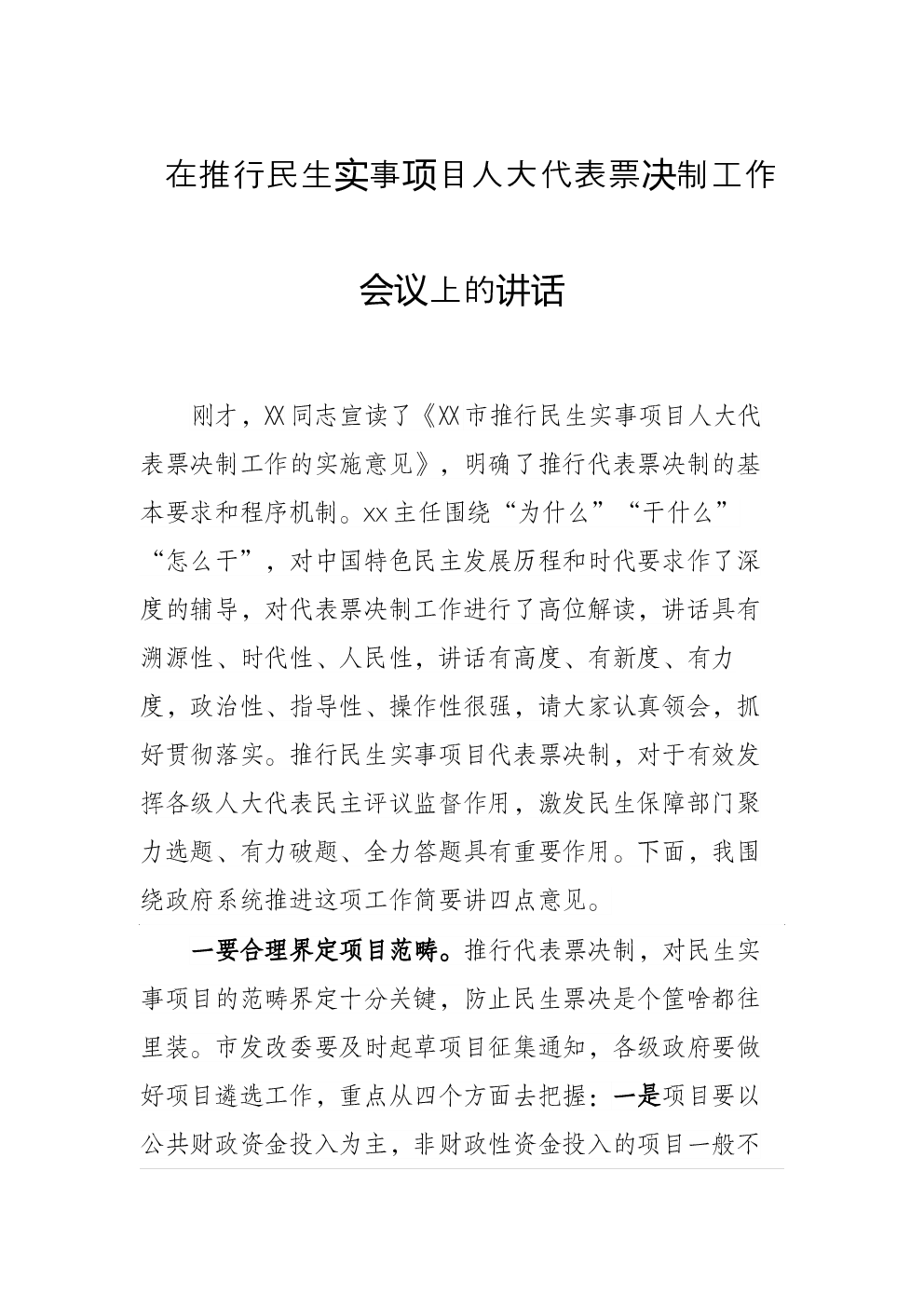 在推行民生实事项目人大代表票决制工作会议上的讲话

刚才，XX同志宣读了《XX市推行民生实事项目人大代表票决制工作的实施意见》，明确了推行代表票决制的基本要求和程序机制。xx主任围绕“为什么”“干什么”“怎么干”，对中国特色民主发展历程和时代要求作了深度的辅导，对代表票决制工作进行了高位解读，讲话具有溯源性、时代性、人民性，讲话有高度、有新度、有力度，政治性、指导性、操作性很强，请大家认真领会，抓好贯彻落实。推行民生实事项目代表票决制，对于有效发挥各级人大代表民主评议监督作用，激发民生保障部门聚力选题、有力破题、全力答题具有重要作用。下面，我围绕政府系统推进这项工作简要讲四点意见。

一要合理界定项目范畴。推行代表票决制，对民生实事项目的范畴界定十分关键，防止民生票决是个筐啥都往里装。市发改委要及时起草项目征集通知，各级政府要做好项目遴选工作，重点从四个方面去把握：一是项目要以公共财政资金投入为主，非财政性资金投入的项目一般不